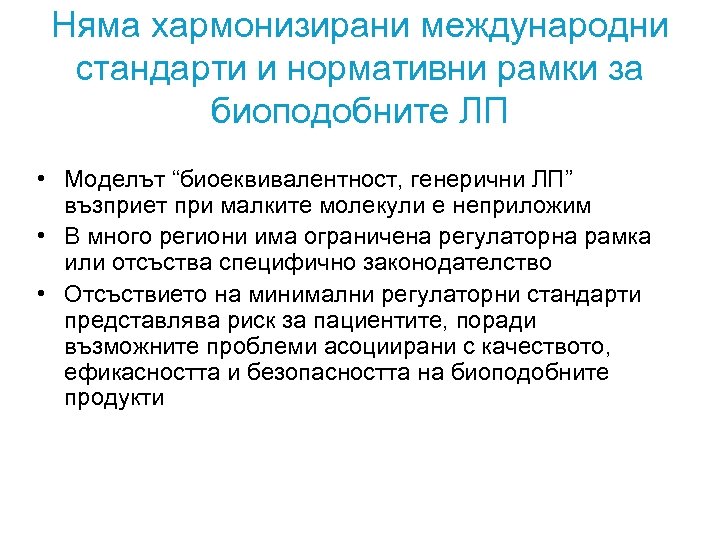 Няма хармонизирани международни стандарти и нормативни рамки за биоподобните ЛП

• Моделът “биоеквивалентност, генерични ЛП” възприет при малките молекули е неприложим
• В много региони има ограничена регулаторна рамка или отсъства специфично законодателство
• Отсъствието на минимални регулаторни стандарти представлява риск за пациентите, поради възможните проблеми асоциирани с качеството, ефикасността и безопасността на биоподобните продукти